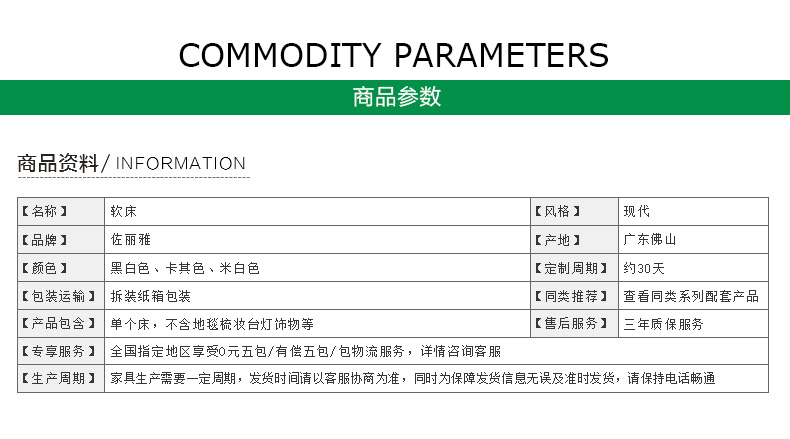 COMMODITY PARAMETERS

商品参数

商品资料/ INFORMATION

| 【名称】 | 软床 | 【风格】 | 现代 |
|---|---|---|---|
| 【品牌】 | 佐丽雅 | 【产地】 | 广东佛山 |
| 【颜色】 | 黑白色、卡其色、米白色 | 【定制周期】 | 约30天 |
| 【包装运输】 | 拆装纸箱包装 | 【同类推荐】 | 查看同类系列配套产品 |
| 【产品包含】 | 单个床，不含地毯梳妆台灯饰物等 | 【售后服务】 | 三年质保服务 |
| 【专享服务】 | 全国指定地区享受0元五包/有偿五包/包物流服务，详情咨询客服 | | |
| 【生产周期】 | 家具生产需要一定周期，发货时间请以客服协商为准，同时为保障发货信息无误及准时发货，请保持电话畅通 | | |